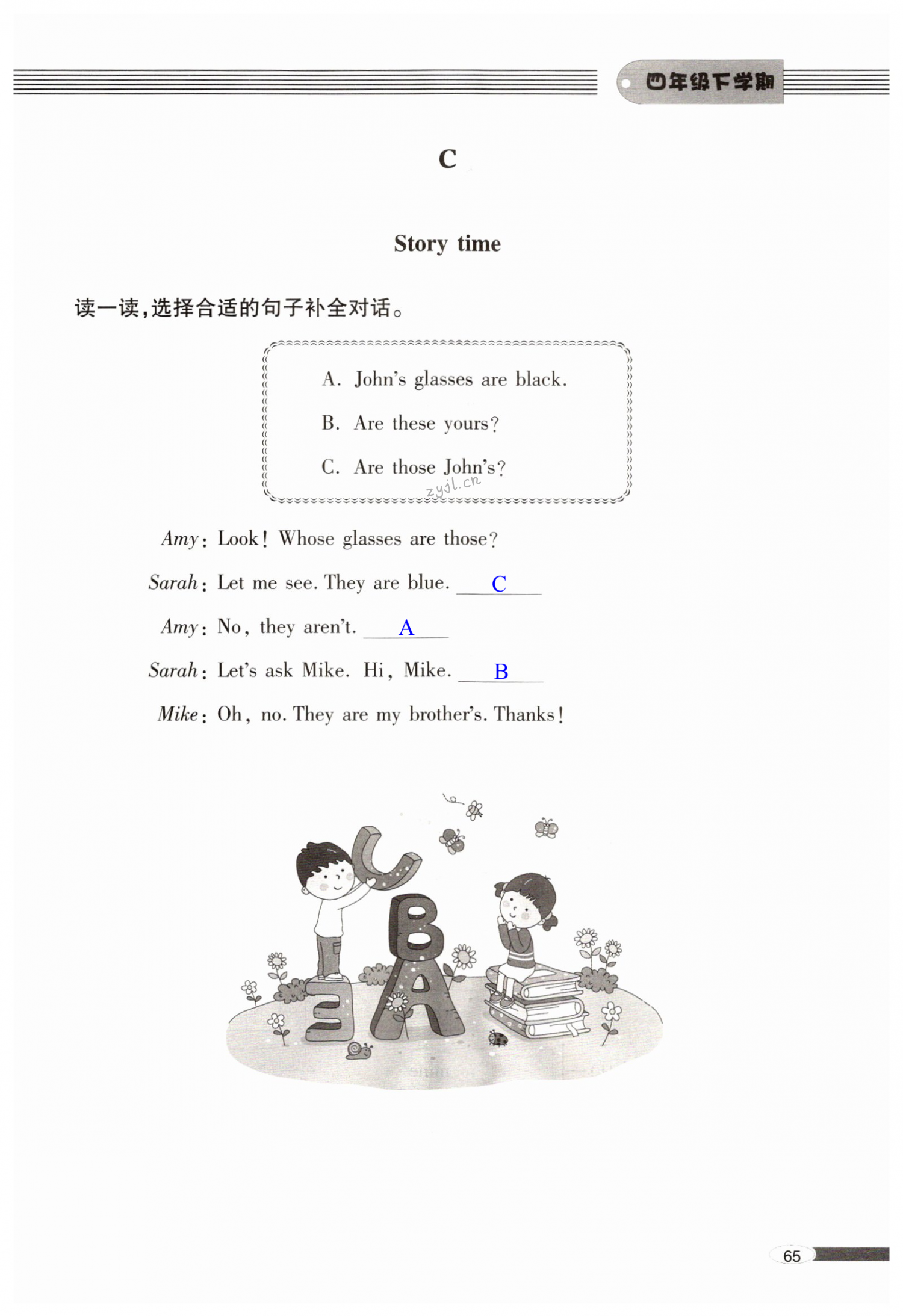 四年级下学期

C

Story time

读一读,选择合适的句子补全对话。

A. John's glasses are black.

B. Are these yours?

C. Are those John's?

Amy: Look! Whose glasses are those?

Sarah: Let me see. They are blue. C

Amy: No, they aren't. A

Sarah: Let's ask Mike. Hi, Mike. B

Mike: Oh, no. They are my brother's. Thanks!

65

zyjl.cn